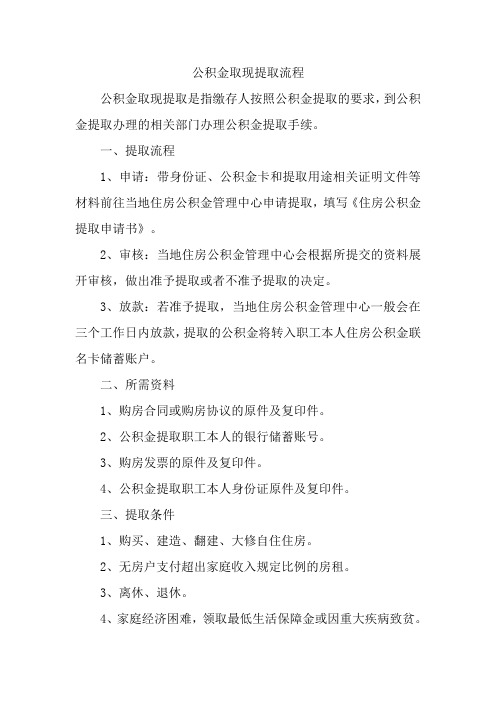 公积金取现提取流程

公积金取现提取是指缴存人按照公积金提取的要求，到公积金提取办理的相关部门办理公积金提取手续。

一、提取流程

1、申请：带身份证、公积金卡和提取用途相关证明文件等材料前往当地住房公积金管理中心申请提取，填写《住房公积金提取申请书》。

2、审核：当地住房公积金管理中心会根据所提交的资料展开审核，做出准予提取或者不准予提取的决定。

3、放款：若准予提取，当地住房公积金管理中心一般会在三个工作日内放款，提取的公积金将转入职工本人住房公积金联名卡储蓄账户。

二、所需资料

1、购房合同或购房协议的原件及复印件。

2、公积金提取职工本人的银行储蓄账号。

3、购房发票的原件及复印件。

4、公积金提取职工本人身份证原件及复印件。

三、提取条件

1、购买、建造、翻建、大修自住住房。

2、无房户支付超出家庭收入规定比例的房租。

3、离休、退休。

4、家庭经济困难，领取最低生活保障金或因重大疾病致贫。